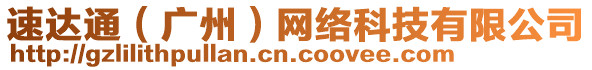 速达通（广州）网络科技有限公司
http://gzlilithpullan.cn.coovee.com